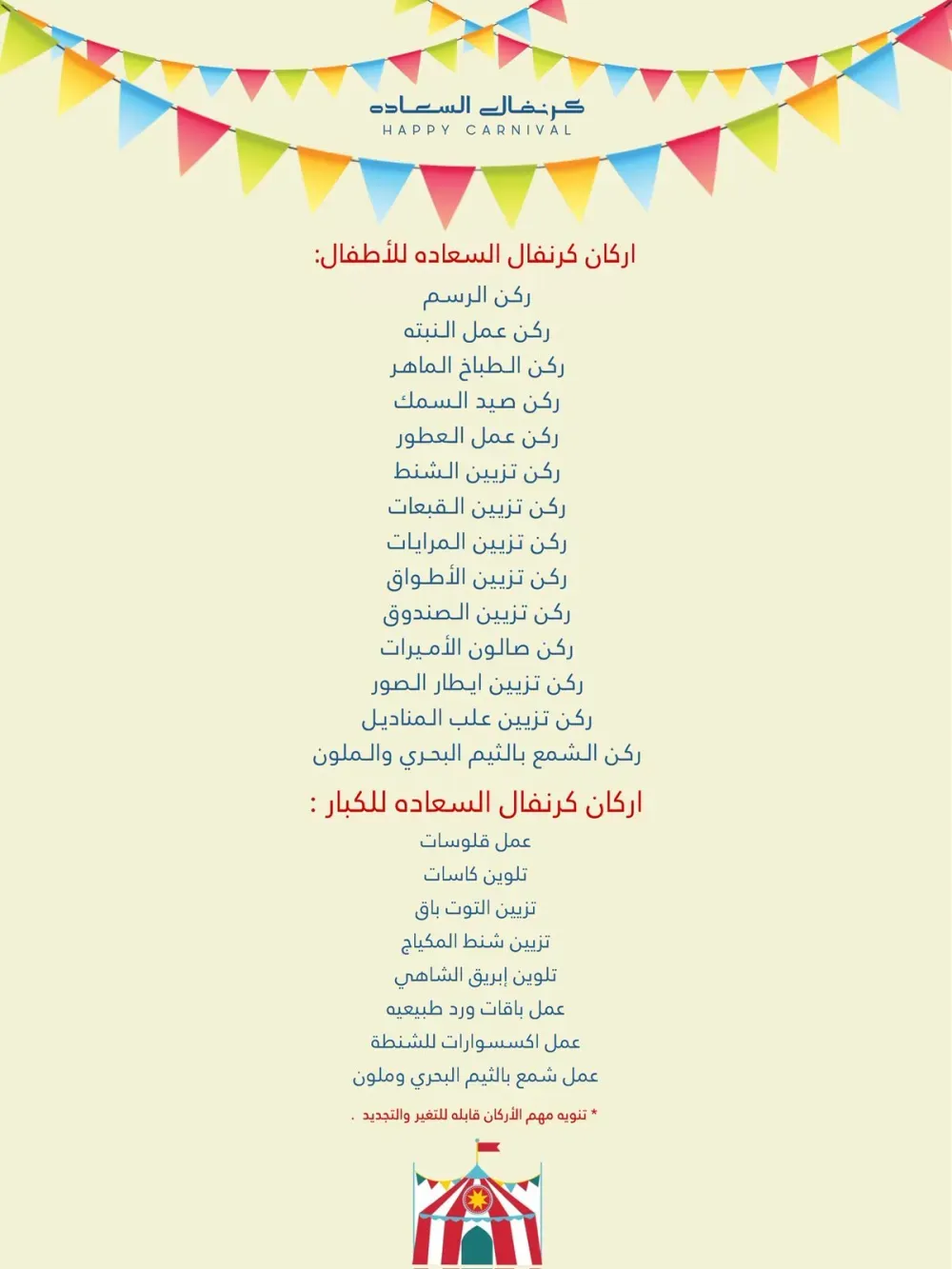 كرنفال السعاده
HAPPY CARNIVAL

اركان كرنفال السعاده للأطفال:
ركن الرسم
ركن عمل النبته
ركن الطباخ الماهر
ركن صيد السمك
ركن عمل العطور
ركن تزيين الشنط
ركن تزيين القبعات
ركن تزيين المرايات
ركن تزيين الأطواق
ركن تزيين الصندوق
ركن صالون الأميرات
ركن تزيين ايطار الصور
ركن تزيين علب المناديل
ركن الشمع بالثيم البحري والملون

اركان كرنفال السعاده للكبار :
عمل قلوسات
تلوين كاسات
تزيين التوت باق
تزيين شنط المكياج
تلوين إبريق الشاهي
عمل باقات ورد طبيعيه
عمل اكسسوارات للشنطة
عمل شمع بالثيم البحري وملون

* تنويه مهم الأركان قابله للتغير والتجديد .